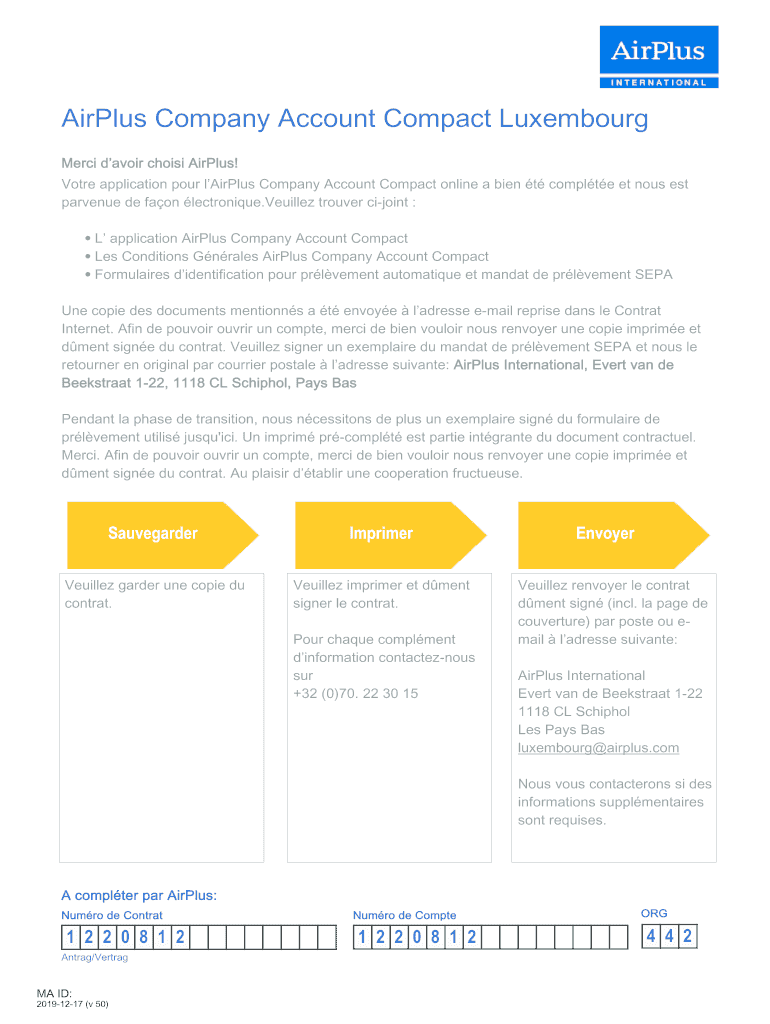 AirPlus
INTERNATIONAL

AirPlus Company Account Compact Luxembourg

Merci d'avoir choisi AirPlus!
Votre application pour l'AirPlus Company Account Compact online a bien été complétée et nous est parvenue de façon électronique.Veuillez trouver ci-joint :

• L' application AirPlus Company Account Compact
• Les Conditions Générales AirPlus Company Account Compact
• Formulaires d'identification pour prélèvement automatique et mandat de prélèvement SEPA

Une copie des documents mentionnés a été envoyée à l'adresse e-mail reprise dans le Contrat Internet. Afin de pouvoir ouvrir un compte, merci de bien vouloir nous renvoyer une copie imprimée et dûment signée du contrat. Veuillez signer un exemplaire du mandat de prélèvement SEPA et nous le retourner en original par courrier postale à l'adresse suivante: AirPlus International, Evert van de Beekstraat 1-22, 1118 CL Schiphol, Pays Bas

Pendant la phase de transition, nous nécessitons de plus un exemplaire signé du formulaire de prélèvement utilisé jusqu'ici. Un imprimé pré-complété est partie intégrante du document contractuel. Merci. Afin de pouvoir ouvrir un compte, merci de bien vouloir nous renvoyer une copie imprimée et dûment signée du contrat. Au plaisir d'établir une cooperation fructueuse.

Sauvegarder

Veuillez garder une copie du contrat.

Imprimer

Veuillez imprimer et dûment signer le contrat.

Pour chaque complément d'information contactez-nous sur
+32 (0)70. 22 30 15

Envoyer

Veuillez renvoyer le contrat dûment signé (incl. la page de couverture) par poste ou e-mail à l'adresse suivante:

AirPlus International
Evert van de Beekstraat 1-22
1118 CL Schiphol
Les Pays Bas
luxembourg@airplus.com

Nous vous contacterons si des informations supplémentaires sont requises.

A compléter par AirPlus:
Numéro de Contrat
1 2 2 0 8 1 2
Antrag/Vertrag

Numéro de Compte
1 2 2 0 8 1 2

ORG
4 4 2

MA ID:
2019-12-17 (v 50)